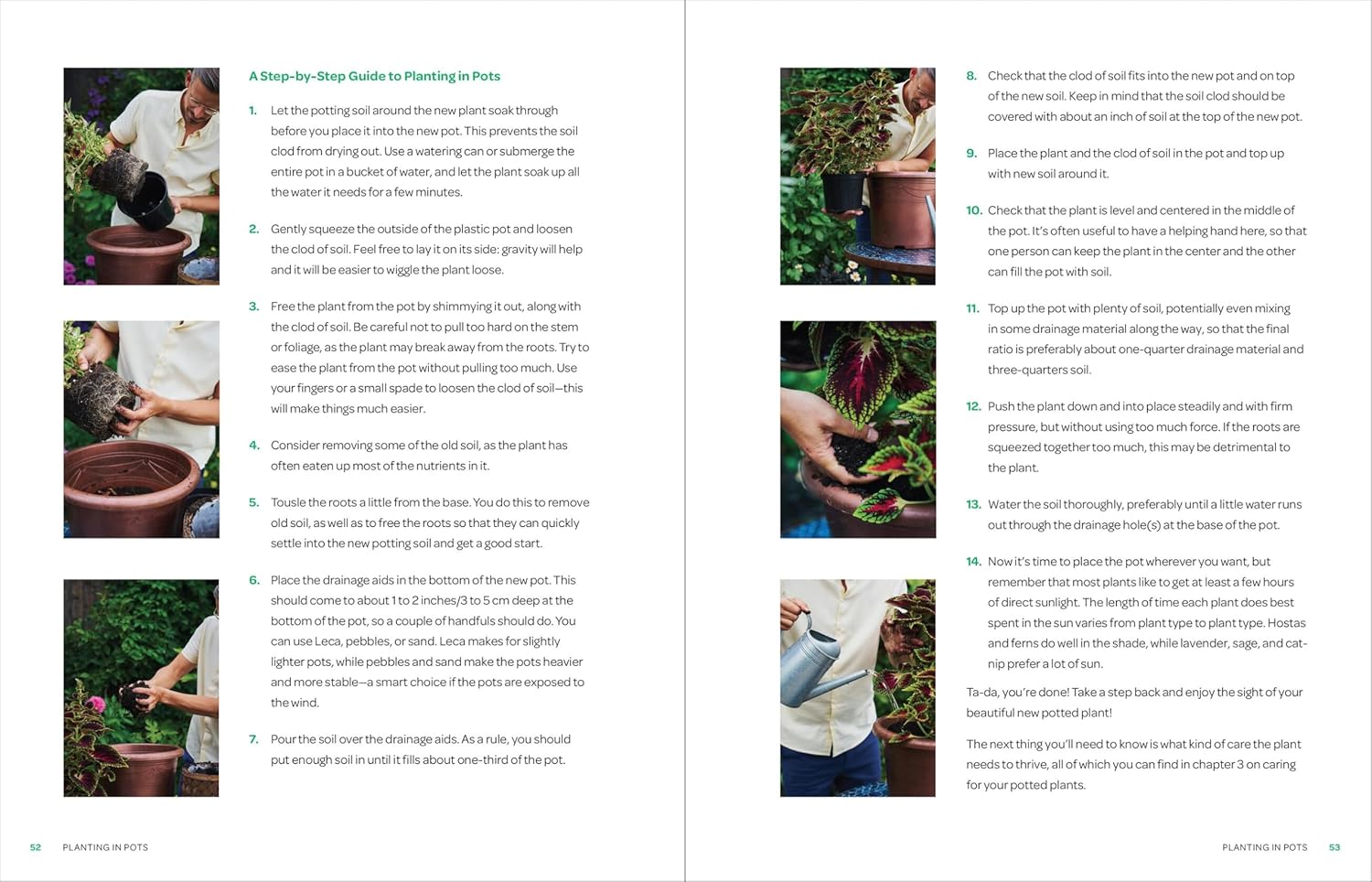 A Step-by-Step Guide to Planting in Pots

1. Let the potting soil around the new plant soak through before you place it into the new pot. This prevents the soil clod from drying out. Use a watering can or submerge the entire pot in a bucket of water, and let the plant soak up all the water it needs for a few minutes.

2. Gently squeeze the outside of the plastic pot and loosen the clod of soil. Feel free to lay it on its side: gravity will help and it will be easier to wiggle the plant loose.

3. Free the plant from the pot by shimmying it out, along with the clod of soil. Be careful not to pull too hard on the stem or foliage, as the plant may break away from the roots. Try to ease the plant from the pot without pulling too much. Use your fingers or a small spade to loosen the clod of soil—this will make things much easier.

4. Consider removing some of the old soil, as the plant has often eaten up most of the nutrients in it.

5. Tousle the roots a little from the base. You do this to remove old soil, as well as to free the roots so that they can quickly settle into the new potting soil and get a good start.

6. Place the drainage aids in the bottom of the new pot. This should come to about 1 to 2 inches/3 to 5 cm deep at the bottom of the pot, so a couple of handfuls should do. You can use Leca, pebbles, or sand. Leca makes for slightly lighter pots, while pebbles and sand make the pots heavier and more stable—a smart choice if the pots are exposed to the wind.

7. Pour the soil over the drainage aids. As a rule, you should put enough soil in until it fills about one-third of the pot.

52 PLANTING IN POTS

8. Check that the clod of soil fits into the new pot and on top of the new soil. Keep in mind that the soil clod should be covered with about an inch of soil at the top of the new pot.

9. Place the plant and the clod of soil in the pot and top up with new soil around it.

10. Check that the plant is level and centered in the middle of the pot. It's often useful to have a helping hand here, so that one person can keep the plant in the center and the other can fill the pot with soil.

11. Top up the pot with plenty of soil, potentially even mixing in some drainage material along the way, so that the final ratio is preferably about one-quarter drainage material and three-quarters soil.

12. Push the plant down and into place steadily and with firm pressure, but without using too much force. If the roots are squeezed together too much, this may be detrimental to the plant.

13. Water the soil thoroughly, preferably until a little water runs out through the drainage hole(s) at the base of the pot.

14. Now it's time to place the pot wherever you want, but remember that most plants like to get at least a few hours of direct sunlight. The length of time each plant does best spent in the sun varies from plant type to plant type. Hostas and ferns do well in the shade, while lavender, sage, and catnip prefer a lot of sun.

Ta-da, you're done! Take a step back and enjoy the sight of your beautiful new potted plant!

The next thing you'll need to know is what kind of care the plant needs to thrive, all of which you can find in chapter 3 on caring for your potted plants.

PLANTING IN POTS 53